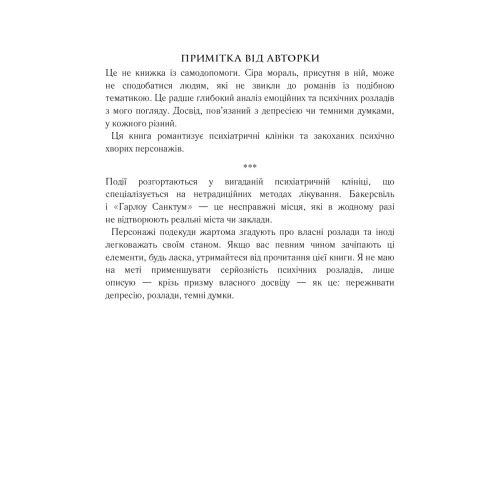 ПРИМІТКА ВІД АВТОРКИ

Це не книжка із самодопомоги. Сіра мораль, присутня в ній, може не сподобатися людям, які не звикли до романів із подібною тематикою. Це радше глибокий аналіз емоційних та психічних розладів з мого погляду. Досвід, пов'язаний з депресією чи темними думками, у кожного різний.

Ця книга романтизує психіатричні клініки та закоханих психічно хворих персонажів.

***

Події розгортаються у вигаданій психіатричній клініці, що спеціалізується на нетрадиційних методах лікування. Бакерсвіль і «Гарлоу Санктум» — це несправжні місця, які в жодному разі не відтворюють реальні міста чи заклади.

Персонажі подекуди жартома згадують про власні розлади та іноді легковажать своїм станом. Якщо вас певним чином зачіпають ці елементи, будь ласка, утримайтеся від прочитання цієї книги. Я не маю на меті применшувати серйозність психічних розладів, лише описую — крізь призму власного досвіду — як це: переживати депресію, розлади, темні думки.